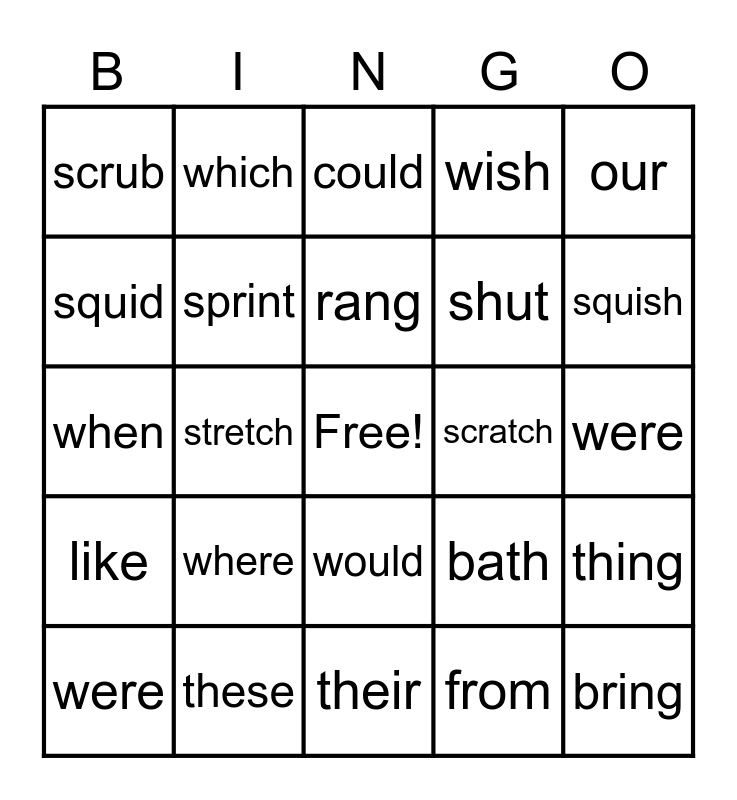 | B | I | N | G | O |
|---|---|---|---|---|
| scrub | which | could | wish | our |
| squid | sprint | rang | shut | squish |
| when | stretch | Free! | scratch | were |
| like | where | would | bath | thing |
| were | these | their | from | bring |